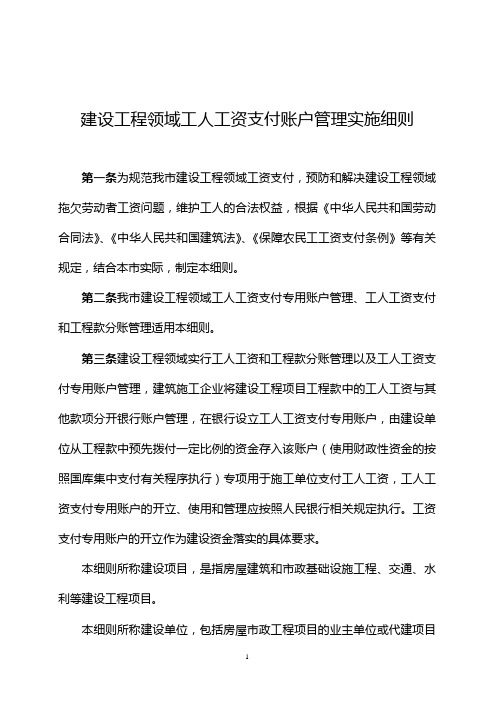 建设工程领域工人工资支付账户管理实施细则

第一条为规范我市建设工程领域工资支付，预防和解决建设工程领域拖欠劳动者工资问题，维护工人的合法权益，根据《中华人民共和国劳动合同法》、《中华人民共和国建筑法》、《保障农民工工资支付条例》等有关规定，结合本市实际，制定本细则。

第二条我市建设工程领域工人工资支付专用账户管理、工人工资支付和工程款分账管理适用本细则。

第三条建设工程领域实行工人工资和工程款分账管理以及工人工资支付专用账户管理，建筑施工企业将建设工程项目工程款中的工人工资与其他款项分开银行账户管理，在银行设立工人工资支付专用账户，由建设单位从工程款中预先拨付一定比例的资金存入该账户（使用财政性资金的按照国库集中支付有关程序执行）专项用于施工单位支付工人工资，工人工资支付专用账户的开立、使用和管理应按照人民银行相关规定执行。工资支付专用账户的开立作为建设资金落实的具体要求。

本细则所称建设项目，是指房屋建筑和市政基础设施工程、交通、水利等建设工程项目。

本细则所称建设单位，包括房屋市政工程项目的业主单位或代建项目

1